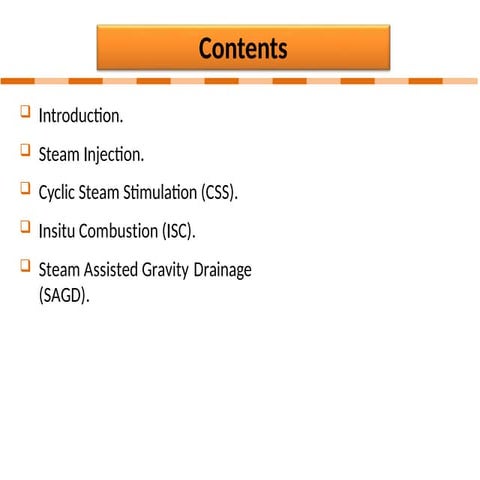 Contents

Introduction.

Steam Injection.

Cyclic Steam Stimulation (CSS).

Insitu Combustion (ISC).

Steam Assisted Gravity Drainage (SAGD).